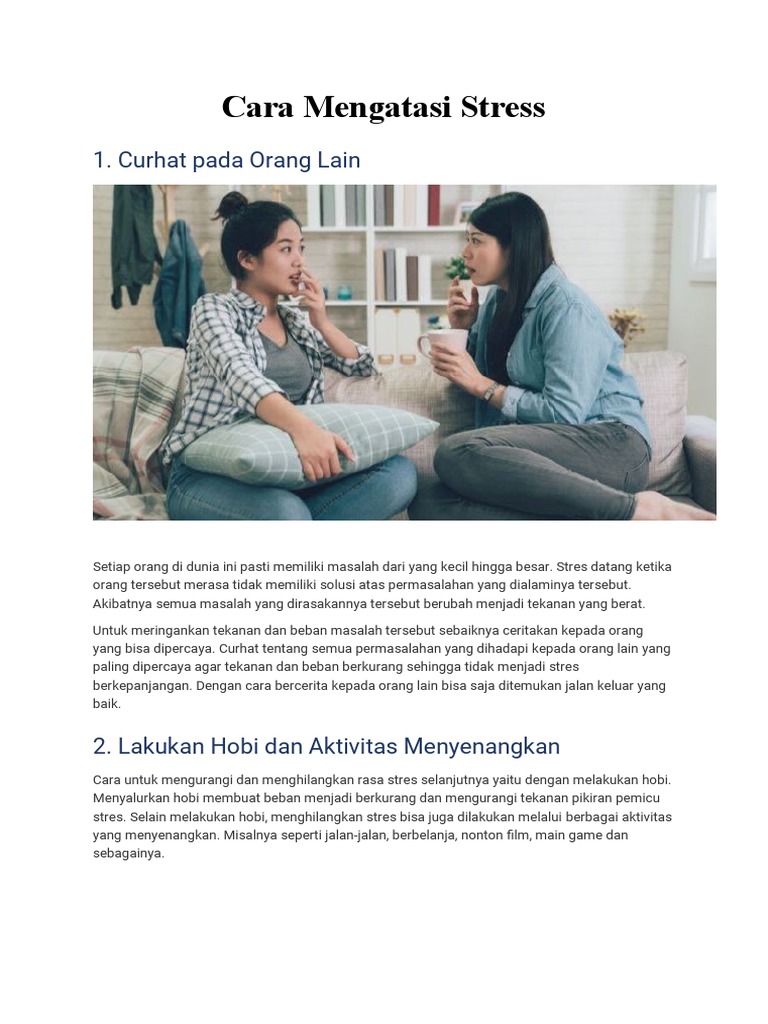 Cara Mengatasi Stress

1. Curhat pada Orang Lain

Setiap orang di dunia ini pasti memiliki masalah dari yang kecil hingga besar. Stres datang ketika orang tersebut merasa tidak memiliki solusi atas permasalahan yang dialaminya tersebut. Akibatnya semua masalah yang dirasakannya tersebut berubah menjadi tekanan yang berat.

Untuk meringankan tekanan dan beban masalah tersebut sebaiknya ceritakan kepada orang yang bisa dipercaya. Curhat tentang semua permasalahan yang dihadapi kepada orang lain yang paling dipercaya agar tekanan dan beban berkurang sehingga tidak menjadi stres berkepanjangan. Dengan cara bercerita kepada orang lain bisa saja ditemukan jalan keluar yang baik.

2. Lakukan Hobi dan Aktivitas Menyenangkan

Cara untuk mengurangi dan menghilangkan rasa stres selanjutnya yaitu dengan melakukan hobi. Menyalurkan hobi membuat beban menjadi berkurang dan mengurangi tekanan pikiran pemicu stres. Selain melakukan hobi, menghilangkan stres bisa juga dilakukan melalui berbagai aktivitas yang menyenangkan. Misalnya seperti jalan-jalan, berbelanja, nonton film, main game dan sebagainya.